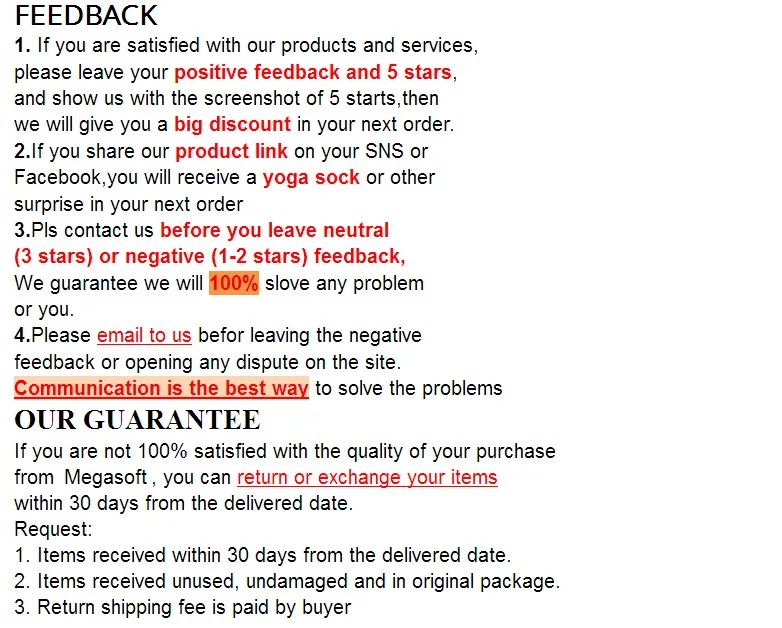 FEEDBACK

1. If you are satisfied with our products and services, please leave your positive feedback and 5 stars, and show us with the screenshot of 5 starts,then we will give you a big discount in your next order.

2.If you share our product link on your SNS or Facebook,you will receive a yoga sock or other surprise in your next order

3.Pls contact us before you leave neutral (3 stars) or negative (1-2 stars) feedback, We guarantee we will 100% slove any problem or you.

4.Please email to us befor leaving the negative feedback or opening any dispute on the site. Communication is the best way to solve the problems

OUR GUARANTEE

If you are not 100% satisfied with the quality of your purchase from Megasoft , you can return or exchange your items within 30 days from the delivered date.

Request:
1. Items received within 30 days from the delivered date.
2. Items received unused, undamaged and in original package.
3. Return shipping fee is paid by buyer